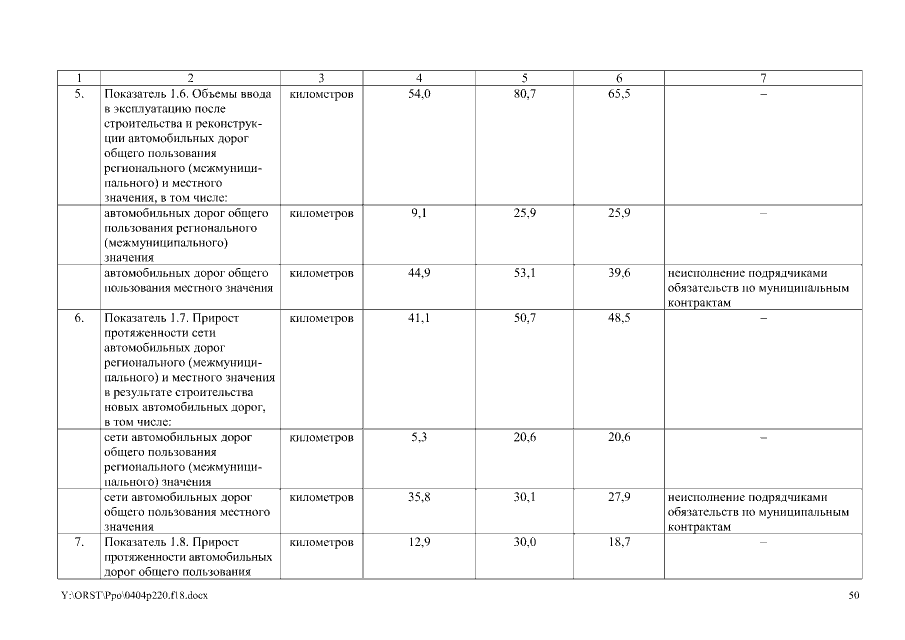 | 1 | 2 | 3 | 4 | 5 | 6 | 7 |
|---|---|---|---|---|---|---|
| 5. | Показатель 1.6. Объемы ввода в эксплуатацию после строительства и реконструкции автомобильных дорог общего пользования регионального (межмуниципального) и местного значения, в том числе: | километров | 54,0 | 80,7 | 65,5 | – |
| | автомобильных дорог общего пользования регионального (межмуниципального) значения | километров | 9,1 | 25,9 | 25,9 | – |
| | автомобильных дорог общего пользования местного значения | километров | 44,9 | 53,1 | 39,6 | неисполнение подрядчиками обязательств по муниципальным контрактам |
| 6. | Показатель 1.7. Прирост протяженности сети автомобильных дорог регионального (межмуниципального) и местного значения в результате строительства новых автомобильных дорог, в том числе: | километров | 41,1 | 50,7 | 48,5 | – |
| | сети автомобильных дорог общего пользования регионального (межмуниципального) значения | километров | 5,3 | 20,6 | 20,6 | – |
| | сети автомобильных дорог общего пользования местного значения | километров | 35,8 | 30,1 | 27,9 | неисполнение подрядчиками обязательств по муниципальным контрактам |
| 7. | Показатель 1.8. Прирост протяженности автомобильных дорог общего пользования | километров | 12,9 | 30,0 | 18,7 | – |

Y:\ORST\Ppo\0404p220.f18.docx

50